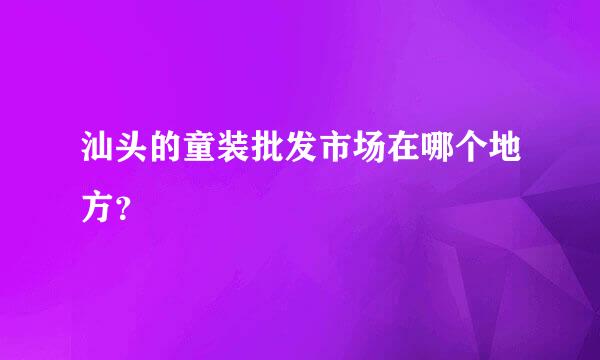 汕头的童装批发市场在哪个地方？